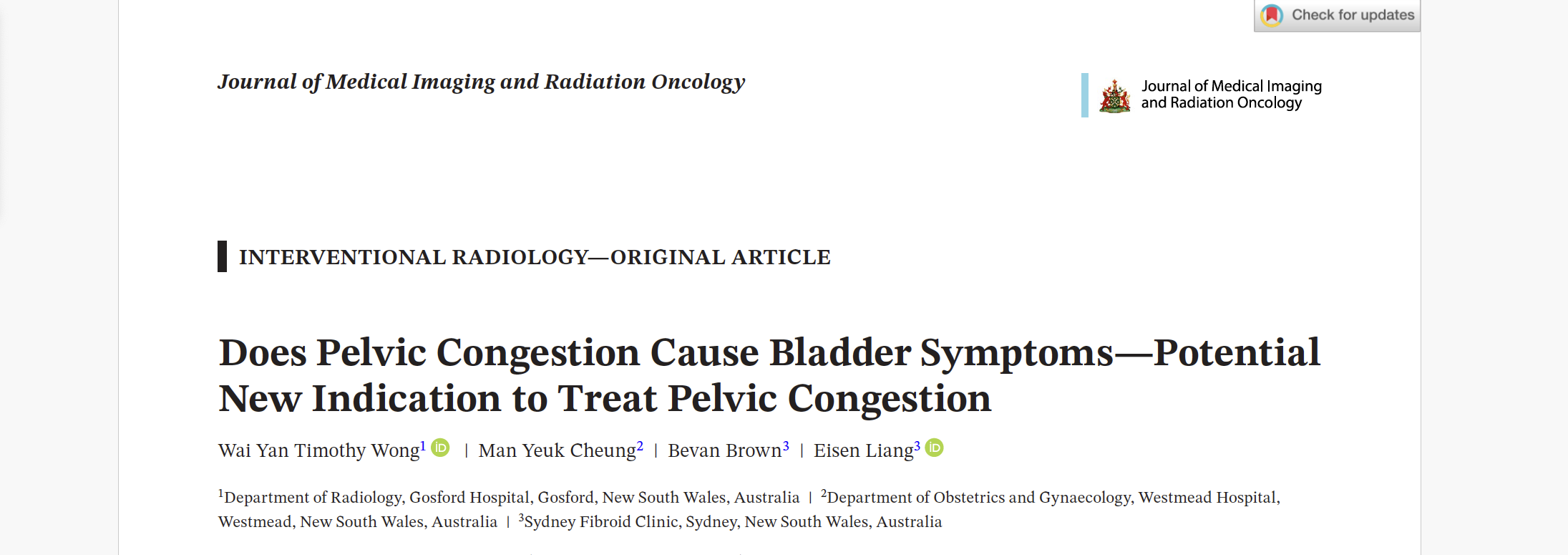 Check for updates

Journal of Medical Imaging and Radiation Oncology

Journal of Medical Imaging and Radiation Oncology

INTERVENTIONAL RADIOLOGY—ORIGINAL ARTICLE

Does Pelvic Congestion Cause Bladder Symptoms—Potential New Indication to Treat Pelvic Congestion

Wai Yan Timothy Wong$^1$ | Man Yeuk Cheung$^2$ | Bevan Brown$^3$ | Eisen Liang$^3$

$^1$Department of Radiology, Gosford Hospital, Gosford, New South Wales, Australia | $^2$Department of Obstetrics and Gynaecology, Westmead Hospital, Westmead, New South Wales, Australia | $^3$Sydney Fibroid Clinic, Sydney, New South Wales, Australia